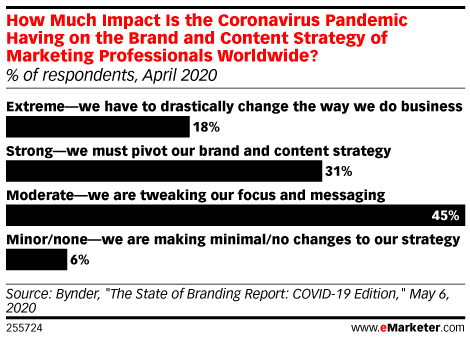 How Much Impact Is the Coronavirus Pandemic Having on the Brand and Content Strategy of Marketing Professionals Worldwide?
% of respondents, April 2020

Extreme—we have to drastically change the way we do business
18%

Strong—we must pivot our brand and content strategy
31%

Moderate—we are tweaking our focus and messaging
45%

Minor/none—we are making minimal/no changes to our strategy
6%

Source: Bynder, "The State of Branding Report: COVID-19 Edition," May 6, 2020

255724

www.eMarketer.com